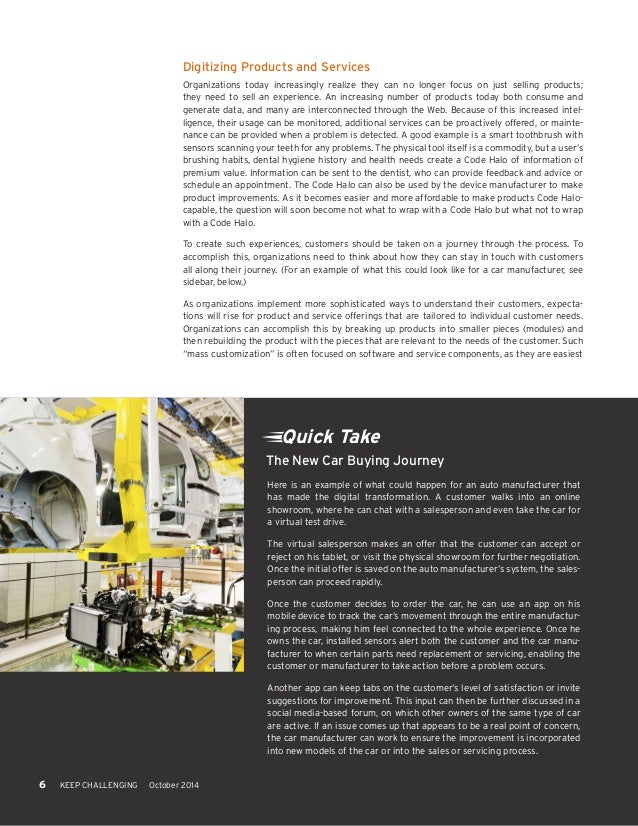 Digitizing Products and Services

Organizations today increasingly realize they can no longer focus on just selling products; they need to sell an experience. An increasing number of products today both consume and generate data, and many are interconnected through the Web. Because of this increased intelligence, their usage can be monitored, additional services can be proactively offered, or maintenance can be provided when a problem is detected. A good example is a smart toothbrush with sensors scanning your teeth for any problems. The physical tool itself is a commodity, but a user's brushing habits, dental hygiene history and health needs create a Code Halo of information of premium value. Information can be sent to the dentist, who can provide feedback and advice or schedule an appointment. The Code Halo can also be used by the device manufacturer to make product improvements. As it becomes easier and more affordable to make products Code Halo-capable, the question will soon become not what to wrap with a Code Halo but what not to wrap with a Code Halo.

To create such experiences, customers should be taken on a journey through the process. To accomplish this, organizations need to think about how they can stay in touch with customers all along their journey. (For an example of what this could look like for a car manufacturer, see sidebar, below.)

As organizations implement more sophisticated ways to understand their customers, expectations will rise for product and service offerings that are tailored to individual customer needs. Organizations can accomplish this by breaking up products into smaller pieces (modules) and then rebuilding the product with the pieces that are relevant to the needs of the customer. Such "mass customization" is often focused on software and service components, as they are easiest

Quick Take

The New Car Buying Journey

Here is an example of what could happen for an auto manufacturer that has made the digital transformation. A customer walks into an online showroom, where he can chat with a salesperson and even take the car for a virtual test drive.

The virtual salesperson makes an offer that the customer can accept or reject on his tablet, or visit the physical showroom for further negotiation. Once the initial offer is saved on the auto manufacturer's system, the salesperson can proceed rapidly.

Once the customer decides to order the car, he can use an app on his mobile device to track the car's movement through the entire manufacturing process, making him feel connected to the whole experience. Once he owns the car, installed sensors alert both the customer and the car manufacturer to when certain parts need replacement or servicing, enabling the customer or manufacturer to take action before a problem occurs.

Another app can keep tabs on the customer's level of satisfaction or invite suggestions for improvement. This input can then be further discussed in a social media-based forum, on which other owners of the same type of car are active. If an issue comes up that appears to be a real point of concern, the car manufacturer can work to ensure the improvement is incorporated into new models of the car or into the sales or servicing process.

6 KEEP CHALLENGING October 2014